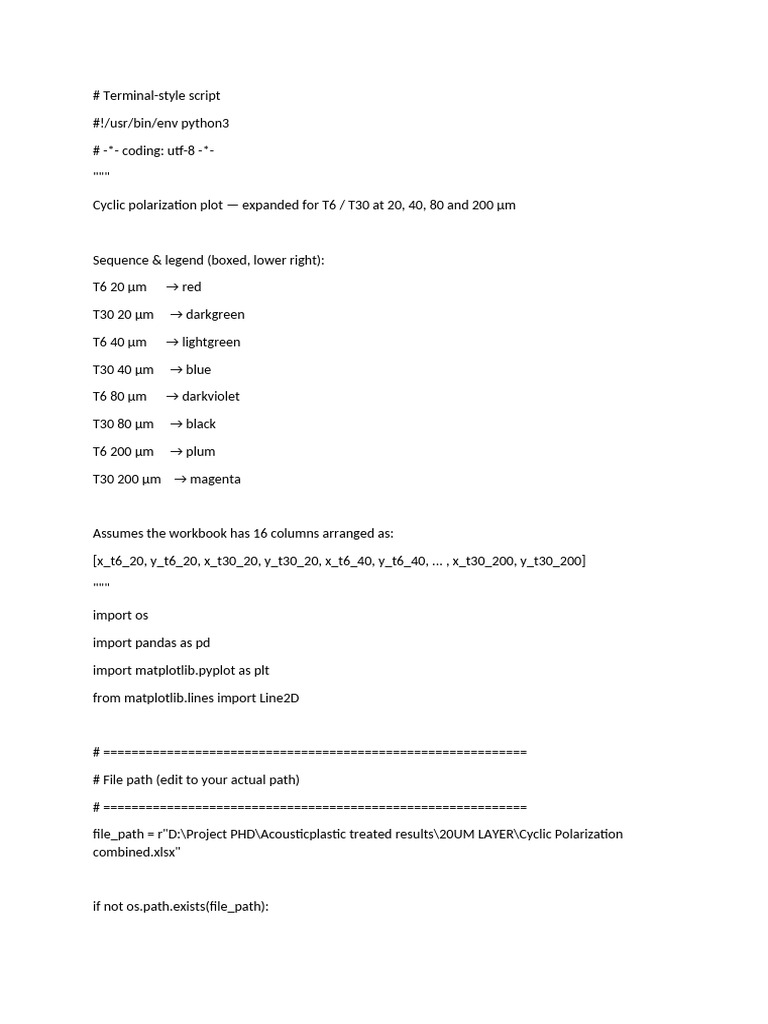 # Terminal-style script

#!/usr/bin/env python3

# -*- coding: utf-8 -*-

"""

Cyclic polarization plot — expanded for T6 / T30 at 20, 40, 80 and 200 µm

Sequence & legend (boxed, lower right):

T6 20 µm → red

T30 20 µm → darkgreen

T6 40 µm → lightgreen

T30 40 µm → blue

T6 80 µm → darkviolet

T30 80 µm → black

T6 200 µm → plum

T30 200 µm → magenta

Assumes the workbook has 16 columns arranged as:

[x_t6_20, y_t6_20, x_t30_20, y_t30_20, x_t6_40, y_t6_40, ... , x_t30_200, y_t30_200]

"""

import os

import pandas as pd

import matplotlib.pyplot as plt

from matplotlib.lines import Line2D

# ============================================================

# File path (edit to your actual path)

# ============================================================

file_path = r"D:\Project PHD\Acousticplastic treated results\20UM LAYER\Cyclic Polarization combined.xlsx"

if not os.path.exists(file_path):